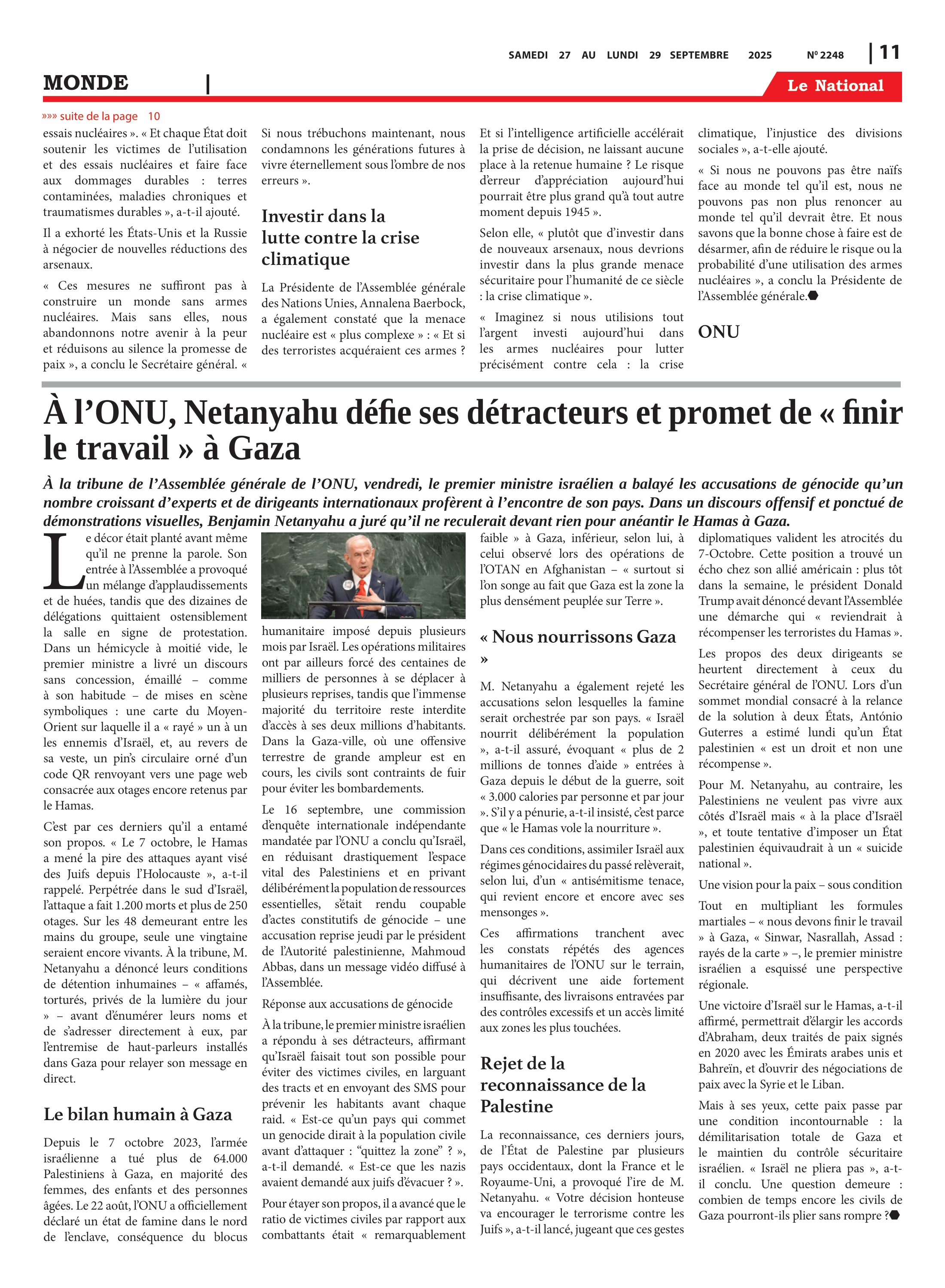 SAMEDI 27 AU LUNDI 29 SEPTEMBRE 2025 Nº 2248 | 11

MONDE |

Le National

»»» suite de la page 10

essais nucléaires ». « Et chaque État doit soutenir les victimes de l'utilisation et des essais nucléaires et faire face aux dommages durables : terres contaminées, maladies chroniques et traumatismes durables », a-t-il ajouté.

Il a exhorté les États-Unis et la Russie à négocier de nouvelles réductions des arsenaux.

« Ces mesures ne suffiront pas à construire un monde sans armes nucléaires. Mais sans elles, nous abandonnons notre avenir à la peur et réduisons au silence la promesse de paix », a conclu le Secrétaire général. « Si nous trébuchons maintenant, nous condamnons les générations futures à vivre éternellement sous l'ombre de nos erreurs ».

Investir dans la lutte contre la crise climatique

La Présidente de l'Assemblée générale des Nations Unies, Annalena Baerbock, a également constaté que la menace nucléaire est « plus complexe » : « Et si des terroristes acquéraient ces armes ? Et si l'intelligence artificielle accélérait la prise de décision, ne laissant aucune place à la retenue humaine ? Le risque d'erreur d'appréciation aujourd'hui pourrait être plus grand qu'à tout autre moment depuis 1945 ».

Selon elle, « plutôt que d'investir dans de nouveaux arsenaux, nous devrions investir dans la plus grande menace sécuritaire pour l'humanité de ce siècle : la crise climatique ».

« Imaginez si nous utilisions tout l'argent investi aujourd'hui dans les armes nucléaires pour lutter précisément contre cela : la crise climatique, l'injustice des divisions sociales », a-t-elle ajouté.

« Si nous ne pouvons pas être naïfs face au monde tel qu'il est, nous ne pouvons pas non plus renoncer au monde tel qu'il devrait être. Et nous savons que la bonne chose à faire est de désarmer, afin de réduire le risque ou la probabilité d'une utilisation des armes nucléaires », a conclu la Présidente de l'Assemblée générale.

ONU

À l'ONU, Netanyahu défie ses détracteurs et promet de « finir le travail » à Gaza

À la tribune de l'Assemblée générale de l'ONU, vendredi, le premier ministre israélien a balayé les accusations de génocide qu'un nombre croissant d'experts et de dirigeants internationaux profèrent à l'encontre de son pays. Dans un discours offensif et ponctué de démonstrations visuelles, Benjamin Netanyahu a juré qu'il ne reculerait devant rien pour anéantir le Hamas à Gaza.

Le décor était planté avant même qu'il ne prenne la parole. Son entrée à l'Assemblée a provoqué un mélange d'applaudissements et de huées, tandis que des dizaines de délégations quittaient ostensiblement la salle en signe de protestation. Dans un hémicycle à moitié vide, le premier ministre a livré un discours sans concession, émaillé – comme à son habitude – de mises en scène symboliques : une carte du Moyen-Orient sur laquelle il a « rayé » un à un les ennemis d'Israël, et, au revers de sa veste, un pin's circulaire orné d'un code QR renvoyant vers une page web consacrée aux otages encore retenus par le Hamas.

C'est par ces derniers qu'il a entamé son propos. « Le 7 octobre, le Hamas a mené la pire des attaques ayant visé des Juifs depuis l'Holocauste », a-t-il rappelé. Perpétrée dans le sud d'Israël, l'attaque a fait 1.200 morts et plus de 250 otages. Sur les 48 demeurant entre les mains du groupe, seule une vingtaine seraient encore vivants. À la tribune, M. Netanyahu a dénoncé leurs conditions de détention inhumaines – « affamés, torturés, privés de la lumière du jour » – avant d'énumérer leurs noms et de s'adresser directement à eux, par l'entremise de haut-parleurs installés dans Gaza pour relayer son message en direct.

Le bilan humain à Gaza

Depuis le 7 octobre 2023, l'armée israélienne a tué plus de 64.000 Palestiniens à Gaza, en majorité des femmes, des enfants et des personnes âgées. Le 22 août, l'ONU a officiellement déclaré un état de famine dans le nord de l'enclave, conséquence du blocus humanitaire imposé depuis plusieurs mois par Israël. Les opérations militaires ont par ailleurs forcé des centaines de milliers de personnes à se déplacer à plusieurs reprises, tandis que l'immense majorité du territoire reste interdite d'accès à ses deux millions d'habitants. Dans la Gaza-ville, où une offensive terrestre de grande ampleur est en cours, les civils sont contraints de fuir pour éviter les bombardements.

Le 16 septembre, une commission d'enquête internationale indépendante mandatée par l'ONU a conclu qu'Israël, en réduisant drastiquement l'espace vital des Palestiniens et en privant délibérément la population de ressources essentielles, s'était rendu coupable d'actes constitutifs de génocide – une accusation reprise jeudi par le président de l'Autorité palestinienne, Mahmoud Abbas, dans un message vidéo diffusé à l'Assemblée.

Réponse aux accusations de génocide

À la tribune, le premier ministre israélien a répondu à ses détracteurs, affirmant qu'Israël faisait tout son possible pour éviter des victimes civiles, en larguant des tracts et en envoyant des SMS pour prévenir les habitants avant chaque raid. « Est-ce qu'un pays qui commet un genocide dirait à la population civile avant d'attaquer : "quittez la zone" ? », a-t-il demandé. « Est-ce que les nazis avaient demandé aux juifs d'évacuer ? ».

Pour étayer son propos, il a avancé que le ratio de victimes civiles par rapport aux combattants était « remarquablement faible » à Gaza, inférieur, selon lui, à celui observé lors des opérations de l'OTAN en Afghanistan – « surtout si l'on songe au fait que Gaza est la zone la plus densément peuplée sur Terre ».

« Nous nourrissons Gaza »

M. Netanyahu a également rejeté les accusations selon lesquelles la famine serait orchestrée par son pays. « Israël nourrit délibérément la population », a-t-il assuré, évoquant « plus de 2 millions de tonnes d'aide » entrées à Gaza depuis le début de la guerre, soit « 3.000 calories par personne et par jour ». S'il y a pénurie, a-t-il insisté, c'est parce que « le Hamas vole la nourriture ».

Dans ces conditions, assimiler Israël aux régimes génocidaires du passé relèverait, selon lui, d'un « antisémitisme tenace, qui revient encore et encore avec ses mensonges ».

Ces affirmations tranchent avec les constats répétés des agences humanitaires de l'ONU sur le terrain, qui décrivent une aide fortement insuffisante, des livraisons entravées par des contrôles excessifs et un accès limité aux zones les plus touchées.

Rejet de la reconnaissance de la Palestine

La reconnaissance, ces derniers jours, de l'État de Palestine par plusieurs pays occidentaux, dont la France et le Royaume-Uni, a provoqué l'ire de M. Netanyahu. « Votre décision honteuse va encourager le terrorisme contre les Juifs », a-t-il lancé, jugeant que ces gestes diplomatiques valident les atrocités du 7-Octobre. Cette position a trouvé un écho chez son allié américain : plus tôt dans la semaine, le président Donald Trump avait dénoncé devant l'Assemblée une démarche qui « reviendrait à récompenser les terroristes du Hamas ».

Les propos des deux dirigeants se heurtent directement à ceux du Secrétaire général de l'ONU. Lors d'un sommet mondial consacré à la relance de la solution à deux États, António Guterres a estimé lundi qu'un État palestinien « est un droit et non une récompense ».

Pour M. Netanyahu, au contraire, les Palestiniens ne veulent pas vivre aux côtés d'Israël mais « à la place d'Israël », et toute tentative d'imposer un État palestinien équivaudrait à un « suicide national ».

Une vision pour la paix – sous condition

Tout en multipliant les formules martiales – « nous devons finir le travail » à Gaza, « Sinwar, Nasrallah, Assad : rayés de la carte » –, le premier ministre israélien a esquissé une perspective régionale.

Une victoire d'Israël sur le Hamas, a-t-il affirmé, permettrait d'élargir les accords d'Abraham, deux traités de paix signés en 2020 avec les Émirats arabes unis et Bahreïn, et d'ouvrir des négociations de paix avec la Syrie et le Liban.

Mais à ses yeux, cette paix passe par une condition incontournable : la démilitarisation totale de Gaza et le maintien du contrôle sécuritaire israélien. « Israël ne pliera pas », a-t-il conclu. Une question demeure : combien de temps encore les civils de Gaza pourront-ils plier sans rompre ?